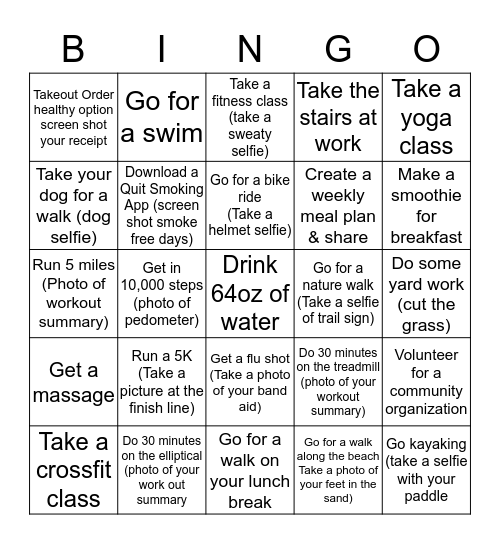 | B | I | N | G | O |
|---|---|---|---|---|
| Takeout Order healthy option screen shot your receipt | Go for a swim | Take a fitness class (take a sweaty selfie) | Take the stairs at work | Take a yoga class |
| Take your dog for a walk (dog selfie) | Download a Quit Smoking App (screen shot smoke free days) | Go for a bike ride (Take a helmet selfie) | Create a weekly meal plan & share | Make a smoothie for breakfast |
| Run 5 miles (Photo of workout summary) | Get in 10,000 steps (photo of pedometer) | Drink 64oz of water | Go for a nature walk (Take a selfie of trail sign) | Do some yard work (cut the grass) |
| Get a massage | Run a 5K (Take a picture at the finish line) | Get a flu shot (Take a photo of your band aid) | Do 30 minutes on the treadmill (photo of your workout summary) | Volunteer for a community organization |
| Take a crossfit class | Do 30 minutes on the elliptical (photo of your work out summary | Go for a walk on your lunch break | Go for a walk along the beach Take a photo of your feet in the sand) | Go kayaking (take a selfie with your paddle |